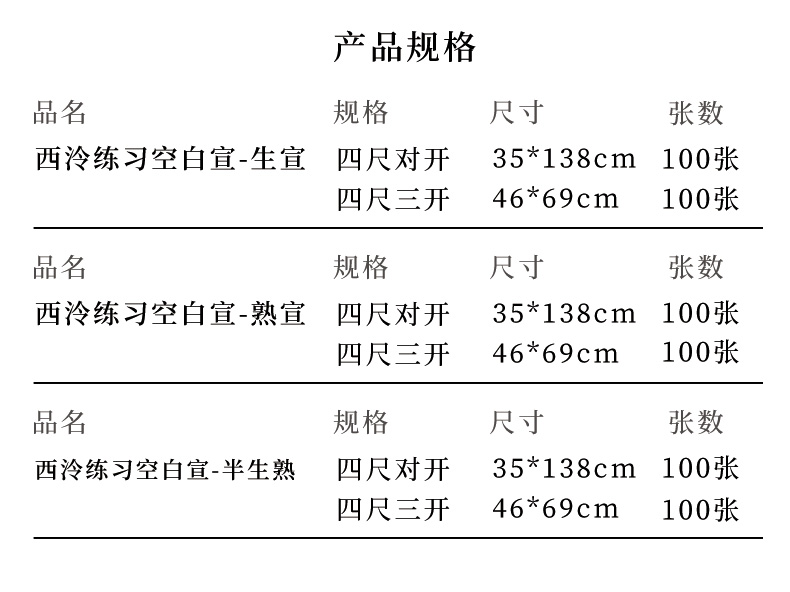 产品规格

| 品名 | 规格 | 尺寸 | 张数 |
|---|---|---|---|
| 西泠练习空白宣-生宣 | 四尺对开 | 35*138cm | 100张 |
| | 四尺三开 | 46*69cm | 100张 |

| 品名 | 规格 | 尺寸 | 张数 |
|---|---|---|---|
| 西泠练习空白宣-熟宣 | 四尺对开 | 35*138cm | 100张 |
| | 四尺三开 | 46*69cm | 100张 |

| 品名 | 规格 | 尺寸 | 张数 |
|---|---|---|---|
| 西泠练习空白宣-半生熟 | 四尺对开 | 35*138cm | 100张 |
| | 四尺三开 | 46*69cm | 100张 |